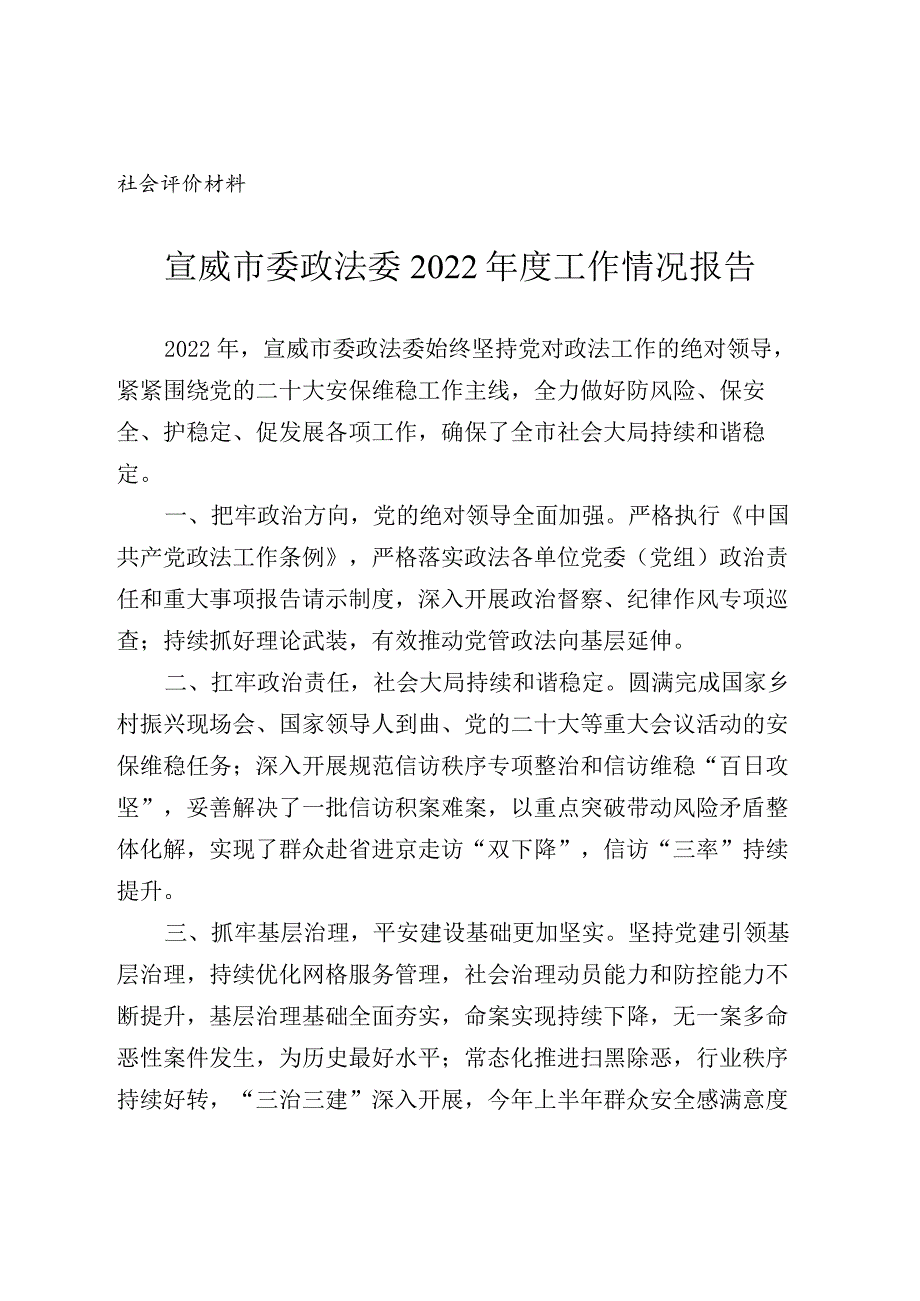 社会评价材料

宣威市委政法委2022年度工作情况报告

2022年，宣威市委政法委始终坚持党对政法工作的绝对领导，紧紧围绕党的二十大安保维稳工作主线，全力做好防风险、保安全、护稳定、促发展各项工作，确保了全市社会大局持续和谐稳定。

一、把牢政治方向，党的绝对领导全面加强。严格执行《中国共产党政法工作条例》，严格落实政法各单位党委（党组）政治责任和重大事项报告请示制度，深入开展政治督察、纪律作风专项巡查；持续抓好理论武装，有效推动党管政法向基层延伸。

二、扛牢政治责任，社会大局持续和谐稳定。圆满完成国家乡村振兴现场会、国家领导人到曲、党的二十大等重大会议活动的安保维稳任务；深入开展规范信访秩序专项整治和信访维稳“百日攻坚”，妥善解决了一批信访积案难案，以重点突破带动风险矛盾整体化解，实现了群众赴省进京走访“双下降”，信访“三率”持续提升。

三、抓牢基层治理，平安建设基础更加坚实。坚持党建引领基层治理，持续优化网格服务管理，社会治理动员能力和防控能力不断提升，基层治理基础全面夯实，命案实现持续下降，无一案多命恶性案件发生，为历史最好水平；常态化推进扫黑除恶，行业秩序持续好转，“三治三建”深入开展，今年上半年群众安全感满意度